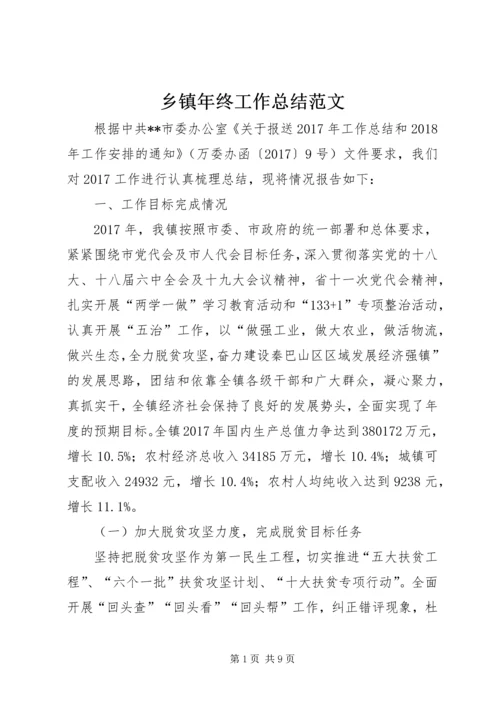 乡镇年终工作总结范文

根据中共**市委办公室《关于报送2017年工作总结和2018年工作安排的通知》（万委办函〔2017〕9号）文件要求，我们对2017工作进行认真梳理总结，现将情况报告如下：

一、工作目标完成情况

2017年，我镇按照市委、市政府的统一部署和总体要求，紧紧围绕市党代会及市人代会目标任务，深入贯彻落实党的十八大、十八届六中全会及十九大会议精神，省十一次党代会精神，扎实开展“两学一做”学习教育活动和“133+1”专项整治活动，认真开展“五治”工作，以“做强工业，做大农业，做活物流，做兴生态，全力脱贫攻坚，奋力建设秦巴山区区域发展经济强镇”的发展思路，团结和依靠全镇各级干部和广大群众，凝心聚力，真抓实干，全镇经济社会保持了良好的发展势头，全面实现了年度的预期目标。全镇2017年国内生产总值力争达到380172万元，增长10.5%；农村经济总收入34185万元，增长10.4%；城镇可支配收入24932元，增长10.4%；农村人均纯收入达到9238元，增长11.1%。

（一）加大脱贫攻坚力度，完成脱贫目标任务

坚持把脱贫攻坚作为第一民生工程，切实推进“五大扶贫工程”、“六个一批”扶贫攻坚计划、“十大扶贫专项行动”。全面开展“回头查”“回头看”“回头帮”工作，纠正错评现象，杜

第1页 共9页